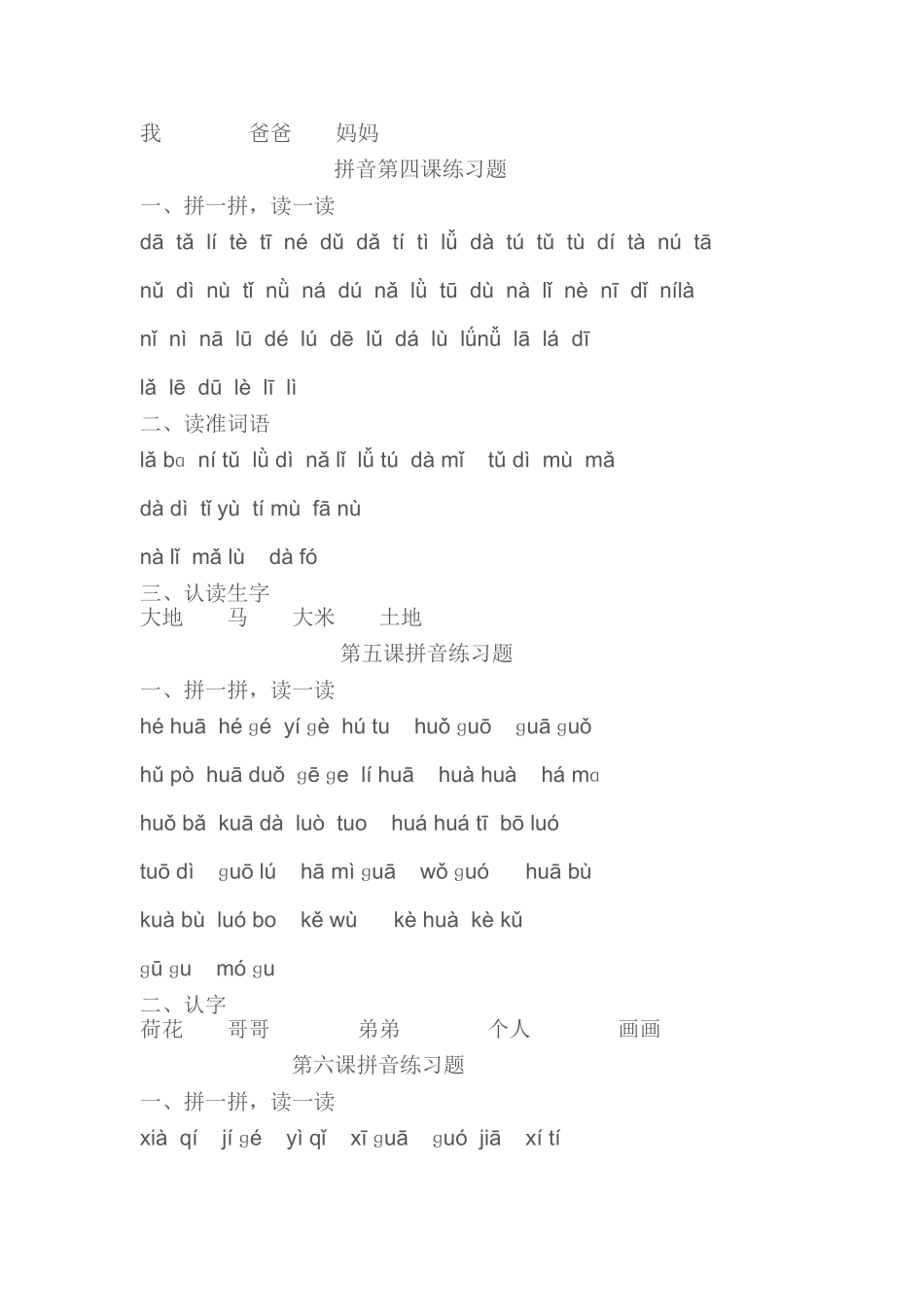 我　　爸爸　　妈妈

拼音第四课练习题

一、拼一拼，读一读

dā tǎ lí tè tī né dǔ dǎ tí tì lǚ dà tú tǔ tù dí tà nú tā

nǔ dì nù tǐ nǜ ná dú nǎ lǜ tū dù nà lǐ nè nī dǐ nílà

nǐ nì nā lū dé lú dē lǔ dá lù lǘnǚ lā lá dī

lǎ lē dū lè lī lì

二、读准词语

lǎ bɑ ní tǔ lǜ dì nǎ lǐ lǚ tú dà mǐ tǔ dì mù mǎ

dà dì tǐ yù tí mù fā nù

nà lǐ mǎ lù dà fó

三、认读生字

大地　马　大米　土地

第五课拼音练习题

一、拼一拼，读一读

hé huā hé ɡé yí ɡè hú tu huǒ ɡuō ɡuā ɡuǒ

hǔ pò huā duǒ ɡē ɡe lí huā huà huà há mɑ

huǒ bǎ kuā dà luò tuo huá huá tī bō luó

tuō dì ɡuō lú hā mì ɡuā wǒ ɡuó huā bù

kuà bù luó bo kě wù kè huà kè kǔ

ɡū ɡu mó ɡu

二、认字

荷花　哥哥　弟弟　个人　画画

第六课拼音练习题

一、拼一拼，读一读

xià qí jí ɡé yì qǐ xī ɡuā ɡuó jiā xí tí